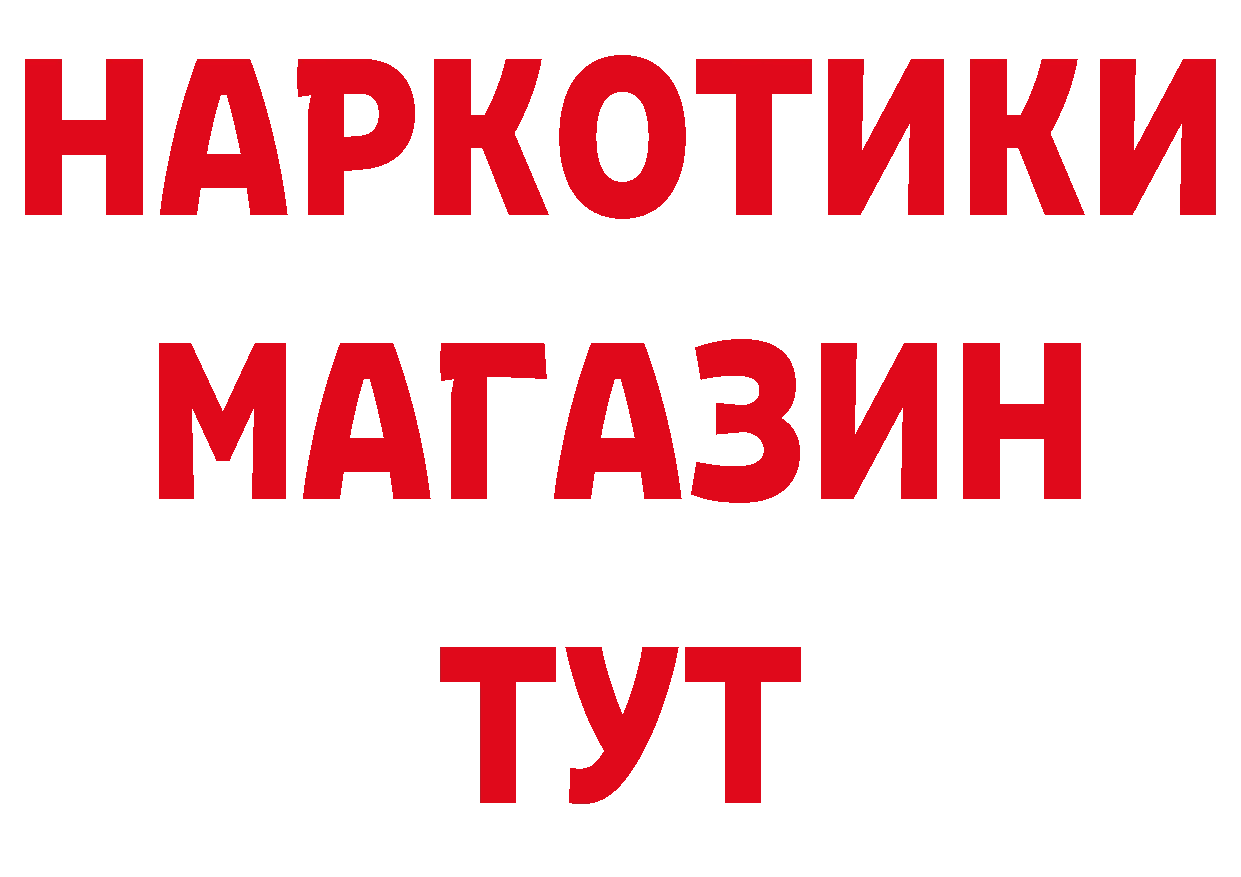 НАРКОТИКИ МАГАЗИН ТУТ